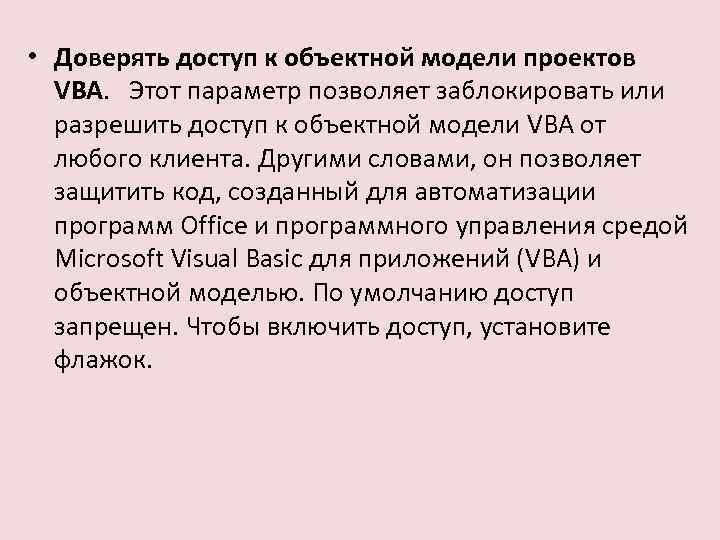 • Доверять доступ к объектной модели проектов VBA. Этот параметр позволяет заблокировать или разрешить доступ к объектной модели VBA от любого клиента. Другими словами, он позволяет защитить код, созданный для автоматизации программ Office и программного управления средой Microsoft Visual Basic для приложений (VBA) и объектной моделью. По умолчанию доступ запрещен. Чтобы включить доступ, установите флажок.